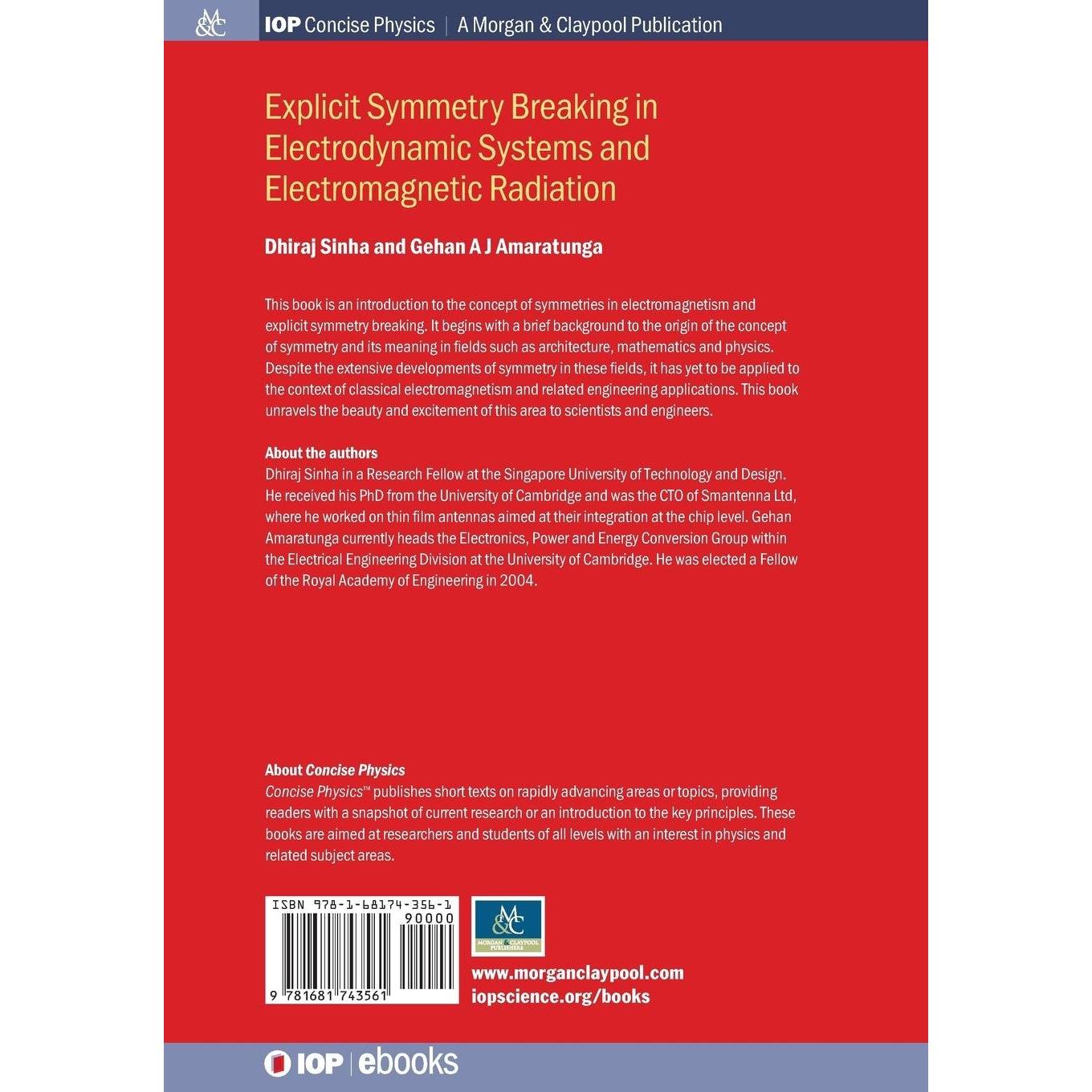 M&C IOP Concise Physics | A Morgan & Claypool Publication

Explicit Symmetry Breaking in Electrodynamic Systems and Electromagnetic Radiation

Dhiraj Sinha and Gehan A J Amaratunga

This book is an introduction to the concept of symmetries in electromagnetism and explicit symmetry breaking. It begins with a brief background to the origin of the concept of symmetry and its meaning in fields such as architecture, mathematics and physics. Despite the extensive developments of symmetry in these fields, it has yet to be applied to the context of classical electromagnetism and related engineering applications. This book unravels the beauty and excitement of this area to scientists and engineers.

About the authors
Dhiraj Sinha in a Research Fellow at the Singapore University of Technology and Design. He received his PhD from the University of Cambridge and was the CTO of Smantenna Ltd, where he worked on thin film antennas aimed at their integration at the chip level. Gehan Amaratunga currently heads the Electronics, Power and Energy Conversion Group within the Electrical Engineering Division at the University of Cambridge. He was elected a Fellow of the Royal Academy of Engineering in 2004.

About Concise Physics
Concise Physics™ publishes short texts on rapidly advancing areas or topics, providing readers with a snapshot of current research or an introduction to the key principles. These books are aimed at researchers and students of all levels with an interest in physics and related subject areas.

ISBN 978-1-68174-356-1
90000
9 781681 743561

M&C MORGAN & CLAYPOOL PUBLISHERS

www.morganclaypool.com
iopscience.org/books

IOP | ebooks